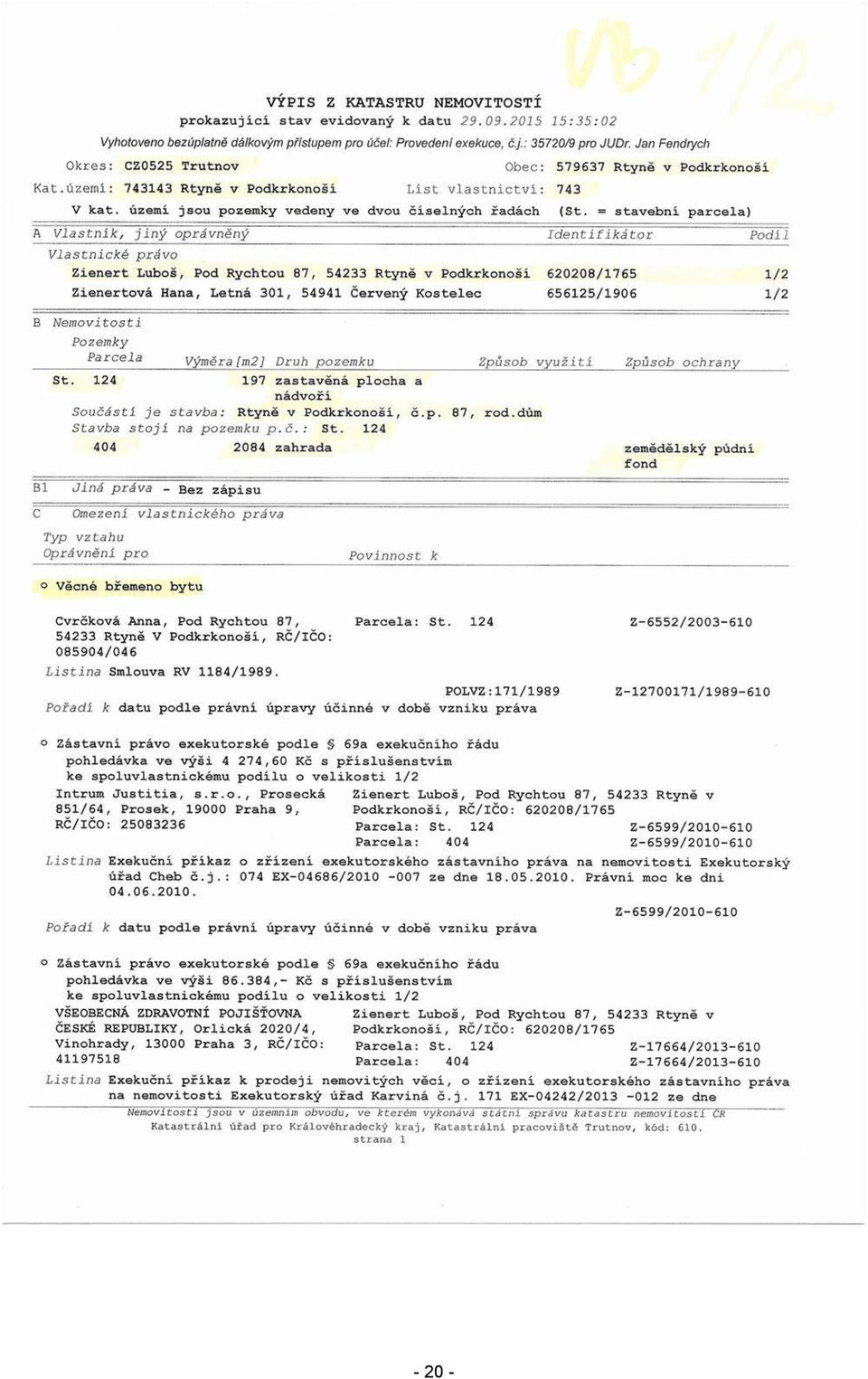 Vb 1/2

VÝPIS Z KATASTRU NEMOVITOSTÍ
prokazující stav evidovaný k datu 29.09.2015 15:35:02
Vyhotoveno bezúplatně dálkovým přístupem pro účel: Provedení exekuce, č.j.: 35720/9 pro JUDr. Jan Fendrych

Okres: CZ0525 Trutnov Obec: 579637 Rtyně v Podkrkonoší
Kat.území: 743143 Rtyně v Podkrkonoší List vlastnictví: 743
V kat. území jsou pozemky vedeny ve dvou číselných řadách (St. = stavební parcela)

A Vlastník, jiný oprávněný Identifikátor Podíl
Vlastnické právo
Zienert Luboš, Pod Rychtou 87, 54233 Rtyně v Podkrkonoší 620208/1765 1/2
Zienertová Hana, Letná 301, 54941 Červený Kostelec 656125/1906 1/2

B Nemovitosti
Pozemky
Parcela Výměra[m2] Druh pozemku Způsob využití Způsob ochrany
St. 124 197 zastavěná plocha a nádvoří
Součástí je stavba: Rtyně v Podkrkonoší, č.p. 87, rod.dům
Stavba stojí na pozemku p.č.: St. 124
404 2084 zahrada zemědělský půdní fond

B1 Jiná práva - Bez zápisu

C Omezení vlastnického práva
Typ vztahu
Oprávnění pro Povinnost k

o Věcné břemeno bytu

Cvrčková Anna, Pod Rychtou 87, 54233 Rtyně V Podkrkonoší, RČ/IČO: 085904/046 Parcela: St. 124 Z-6552/2003-610
Listina Smlouva RV 1184/1989.
POLVZ:171/1989 Z-12700171/1989-610
Pořadí k datu podle právní úpravy účinné v době vzniku práva

o Zástavní právo exekutorské podle § 69a exekučního řádu
pohledávka ve výši 4 274,60 Kč s příslušenstvím
ke spoluvlastnickému podílu o velikosti 1/2
Intrum Justitia, s.r.o., Prosecká 851/64, Prosek, 19000 Praha 9, RČ/IČO: 25083236 Zienert Luboš, Pod Rychtou 87, 54233 Rtyně v Podkrkonoší, RČ/IČO: 620208/1765
Parcela: St. 124 Z-6599/2010-610
Parcela: 404 Z-6599/2010-610
Listina Exekuční příkaz o zřízení exekutorského zástavního práva na nemovitosti Exekutorský úřad Cheb č.j.: 074 EX-04686/2010 -007 ze dne 18.05.2010. Právní moc ke dni 04.06.2010.
Z-6599/2010-610
Pořadí k datu podle právní úpravy účinné v době vzniku práva

o Zástavní právo exekutorské podle § 69a exekučního řádu
pohledávka ve výši 86.384,- Kč s příslušenstvím
ke spoluvlastnickému podílu o velikosti 1/2
VŠEOBECNÁ ZDRAVOTNÍ POJIŠŤOVNA ČESKÉ REPUBLIKY, Orlická 2020/4, Vinohrady, 13000 Praha 3, RČ/IČO: 41197518 Zienert Luboš, Pod Rychtou 87, 54233 Rtyně v Podkrkonoší, RČ/IČO: 620208/1765
Parcela: St. 124 Z-17664/2013-610
Parcela: 404 Z-17664/2013-610
Listina Exekuční příkaz k prodeji nemovitých věcí, o zřízení exekutorského zástavního práva na nemovitosti Exekutorský úřad Karviná č.j. 171 EX-04242/2013 -012 ze dne

Nemovitosti jsou v územním obvodu, ve kterém vykonává státní správu katastru nemovitostí ČR Katastrální úřad pro Královéhradecký kraj, Katastrální pracoviště Trutnov, kód: 610.
strana 1

- 20 -